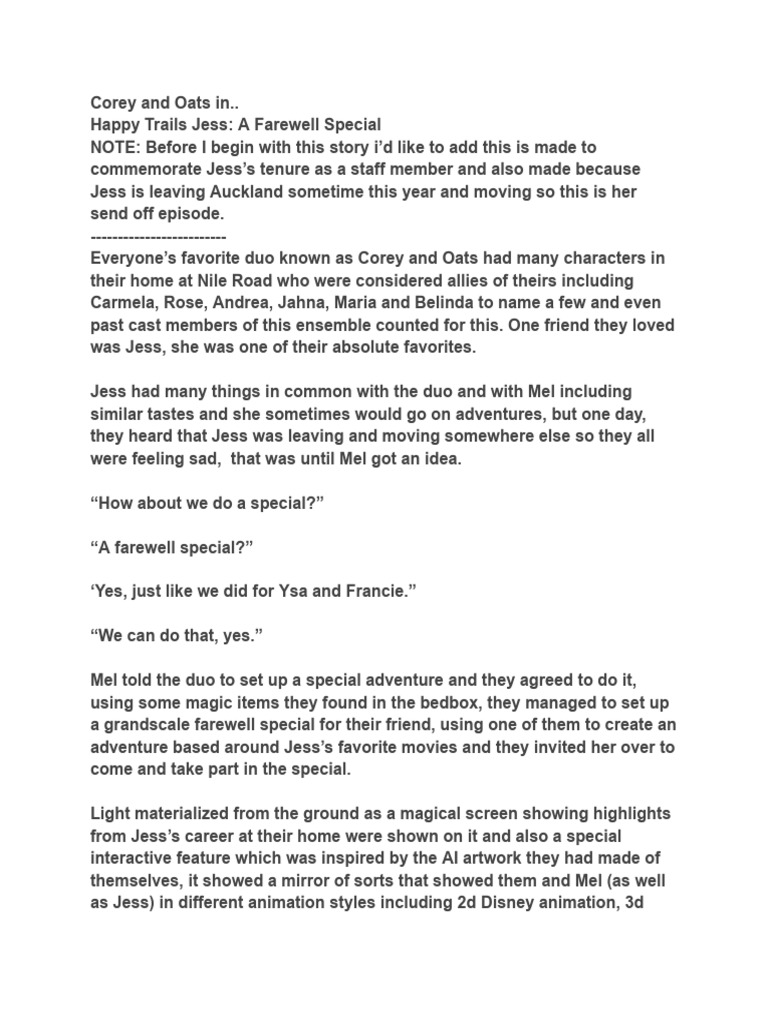 Corey and Oats in..
Happy Trails Jess: A Farewell Special
NOTE: Before I begin with this story i'd like to add this is made to commemorate Jess's tenure as a staff member and also made because Jess is leaving Auckland sometime this year and moving so this is her send off episode.
------------------------
Everyone's favorite duo known as Corey and Oats had many characters in their home at Nile Road who were considered allies of theirs including Carmela, Rose, Andrea, Jahna, Maria and Belinda to name a few and even past cast members of this ensemble counted for this. One friend they loved was Jess, she was one of their absolute favorites.

Jess had many things in common with the duo and with Mel including similar tastes and she sometimes would go on adventures, but one day, they heard that Jess was leaving and moving somewhere else so they all were feeling sad, that was until Mel got an idea.

"How about we do a special?"

"A farewell special?"

'Yes, just like we did for Ysa and Francie."

"We can do that, yes."

Mel told the duo to set up a special adventure and they agreed to do it, using some magic items they found in the bedbox, they managed to set up a grandscale farewell special for their friend, using one of them to create an adventure based around Jess's favorite movies and they invited her over to come and take part in the special.

Light materialized from the ground as a magical screen showing highlights from Jess's career at their home were shown on it and also a special interactive feature which was inspired by the AI artwork they had made of themselves, it showed a mirror of sorts that showed them and Mel (as well as Jess) in different animation styles including 2d Disney animation, 3d